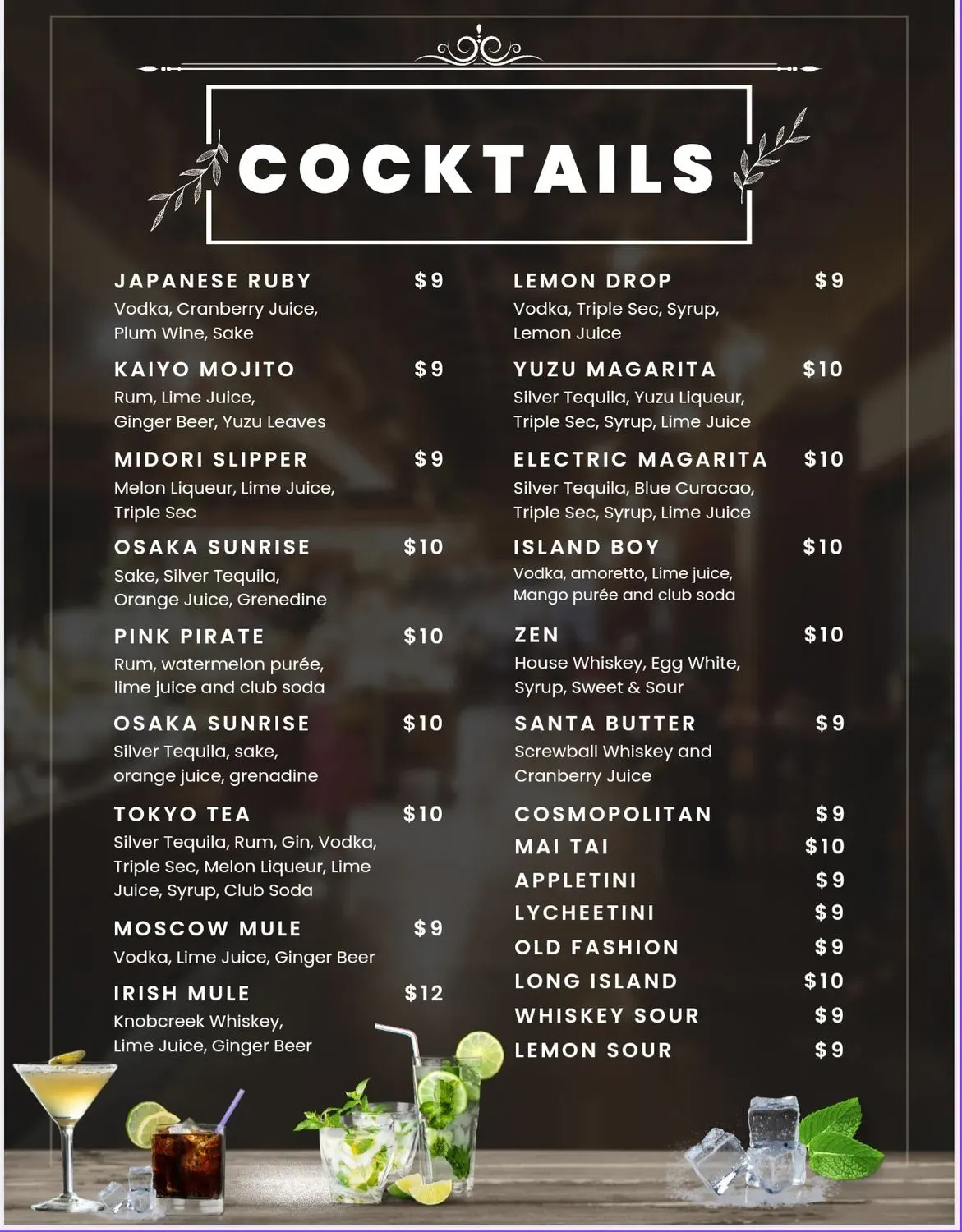 COCKTAILS

JAPANESE RUBY $9
Vodka, Cranberry Juice, Plum Wine, Sake

KAIYO MOJITO $9
Rum, Lime Juice, Ginger Beer, Yuzu Leaves

MIDORI SLIPPER $9
Melon Liqueur, Lime Juice, Triple Sec

OSAKA SUNRISE $10
Sake, Silver Tequila, Orange Juice, Grenedine

PINK PIRATE $10
Rum, watermelon purée, lime juice and club soda

OSAKA SUNRISE $10
Silver Tequila, sake, orange juice, grenadine

TOKYO TEA $10
Silver Tequila, Rum, Gin, Vodka, Triple Sec, Melon Liqueur, Lime Juice, Syrup, Club Soda

MOSCOW MULE $9
Vodka, Lime Juice, Ginger Beer

IRISH MULE $12
Knobcreek Whiskey, Lime Juice, Ginger Beer

LEMON DROP $9
Vodka, Triple Sec, Syrup, Lemon Juice

YUZU MAGARITA $10
Silver Tequila, Yuzu Liqueur, Triple Sec, Syrup, Lime Juice

ELECTRIC MAGARITA $10
Silver Tequila, Blue Curacao, Triple Sec, Syrup, Lime Juice

ISLAND BOY $10
Vodka, amoretto, Lime juice, Mango purée and club soda

ZEN $10
House Whiskey, Egg White, Syrup, Sweet & Sour

SANTA BUTTER $9
Screwball Whiskey and Cranberry Juice

COSMOPOLITAN $9
MAI TAI $10
APPLETINI $9
LYCHEETINI $9
OLD FASHION $9
LONG ISLAND $10
WHISKEY SOUR $9
LEMON SOUR $9